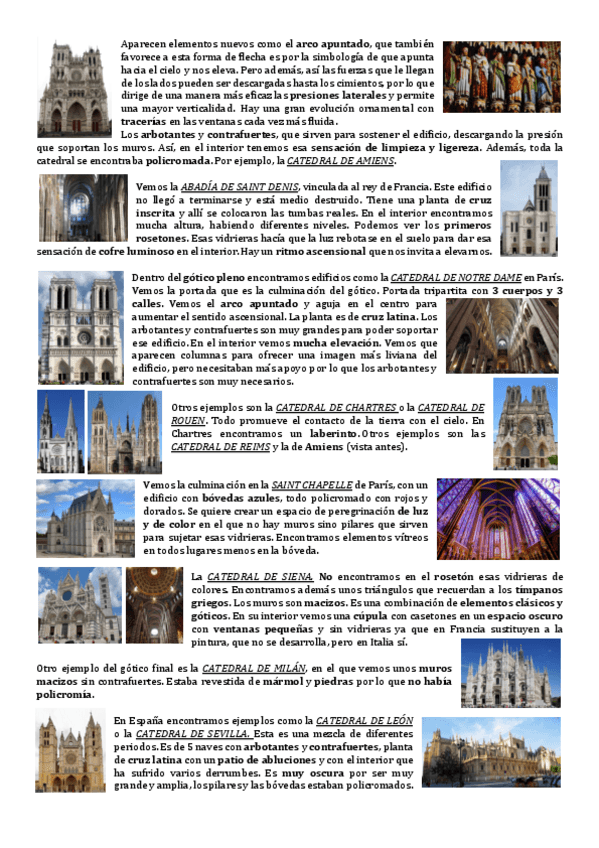 Aparecen elementos nuevos como el arco apuntado, que también favorece a esta forma de flecha es por la simbología de que apunta hacia el cielo y nos eleva. Pero además, así las fuerzas que le llegan de los lados pueden ser descargadas hasta los cimientos, por lo que dirige de una manera más eficaz las presiones laterales y permite una mayor verticalidad. Hay una gran evolución ornamental con tracerías en las ventanas cada vez más fluida.
Los arbotantes y contrafuertes, que sirven para sostener el edificio, descargando la presión que soportan los muros. Así, en el interior tenemos esa sensación de limpieza y ligereza. Además, toda la catedral se encontraba policromada. Por ejemplo, la CATEDRAL DE AMIENS.

Vemos la ABADÍA DE SAINT DENIS, vinculada al rey de Francia. Este edificio no llegó a terminarse y está medio destruido. Tiene una planta de cruz inscrita y allí se colocaron las tumbas reales. En el interior encontramos mucha altura, habiendo diferentes niveles. Podemos ver los primeros rosetones. Esas vidrieras hacía que la luz rebotase en el suelo para dar esa sensación de cofre luminoso en el interior. Hay un ritmo ascensional que nos invita a elevarnos.

Dentro del gótico pleno encontramos edificios como la CATEDRAL DE NOTRE DAME en París. Vemos la portada que es la culminación del gótico. Portada tripartita con 3 cuerpos y 3 calles. Vemos el arco apuntado y aguja en el centro para aumentar el sentido ascensional. La planta es de cruz latina. Los arbotantes y contrafuertes son muy grandes para poder soportar ese edificio. En el interior vemos mucha elevación. Vemos que aparecen columnas para ofrecer una imagen más liviana del edificio, pero necesitaban más apoyo por lo que los arbotantes y contrafuertes son muy necesarios.

Otros ejemplos son la CATEDRAL DE CHARTRES o la CATEDRAL DE ROUEN. Todo promueve el contacto de la tierra con el cielo. En Chartres encontramos un laberinto. Otros ejemplos son las CATEDRAL DE REIMS y la de Amiens (vista antes).

Vemos la culminación en la SAINT CHAPELLE de París, con un edificio con bóvedas azules, todo policromado con rojos y dorados. Se quiere crear un espacio de peregrinación de luz y de color en el que no hay muros sino pilares que sirven para sujetar esas vidrieras. Encontramos elementos vítreos en todos lugares menos en la bóveda.

La CATEDRAL DE SIENA. No encontramos en el rosetón esas vidrieras de colores. Encontramos además unos triángulos que recuerdan a los tímpanos griegos. Los muros son macizos. Es una combinación de elementos clásicos y góticos. En su interior vemos una cúpula con casetones en un espacio oscuro con ventanas pequeñas y sin vidrieras ya que en Francia sustituyen a la pintura, que no se desarrolla, pero en Italia sí.

Otro ejemplo del gótico final es la CATEDRAL DE MILÁN, en el que vemos unos muros macizos sin contrafuertes. Estaba revestida de mármol y piedras por lo que no había policromía.

En España encontramos ejemplos como la CATEDRAL DE LEÓN o la CATEDRAL DE SEVILLA. Esta es una mezcla de diferentes periodos. Es de 5 naves con arbotantes y contrafuertes, planta de cruz latina con un patio de abluciones y con el interior que ha sufrido varios derrumbes. Es muy oscura por ser muy grande y amplia, los pilares y las bóvedas estaban policromados.